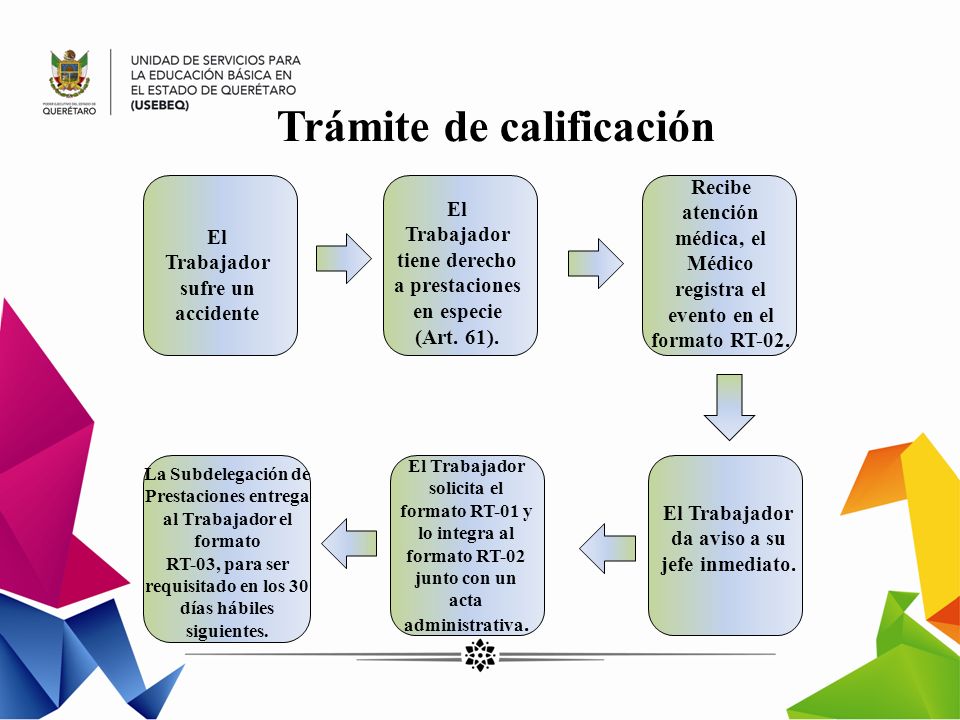 PODER EJECUTIVO DEL ESTADO DE QUERÉTARO

UNIDAD DE SERVICIOS PARA LA EDUCACIÓN BÁSICA EN EL ESTADO DE QUERÉTARO (USEBEQ)

Trámite de calificación

El Trabajador sufre un accidente

El Trabajador tiene derecho a prestaciones en especie (Art. 61).

Recibe atención médica, el Médico registra el evento en el formato RT-02.

El Trabajador da aviso a su jefe inmediato.

El Trabajador solicita el formato RT-01 y lo integra al formato RT-02 junto con un acta administrativa.

La Subdelegación de Prestaciones entrega al Trabajador el formato RT-03, para ser requisitado en los 30 días hábiles siguientes.